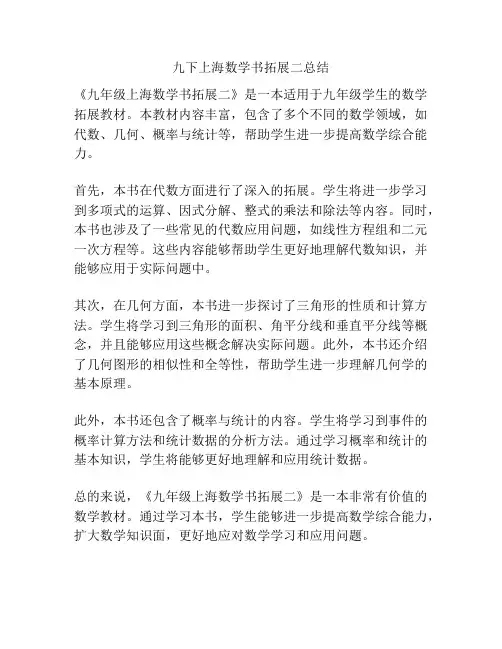 九下上海数学书拓展二总结

《九年级上海数学书拓展二》是一本适用于九年级学生的数学拓展教材。本教材内容丰富，包含了多个不同的数学领域，如代数、几何、概率与统计等，帮助学生进一步提高数学综合能力。

首先，本书在代数方面进行了深入的拓展。学生将进一步学习到多项式的运算、因式分解、整式的乘法和除法等内容。同时，本书也涉及了一些常见的代数应用问题，如线性方程组和二元一次方程等。这些内容能够帮助学生更好地理解代数知识，并能够应用于实际问题中。

其次，在几何方面，本书进一步探讨了三角形的性质和计算方法。学生将学习到三角形的面积、角平分线和垂直平分线等概念，并且能够应用这些概念解决实际问题。此外，本书还介绍了几何图形的相似性和全等性，帮助学生进一步理解几何学的基本原理。

此外，本书还包含了概率与统计的内容。学生将学习到事件的概率计算方法和统计数据的分析方法。通过学习概率和统计的基本知识，学生将能够更好地理解和应用统计数据。

总的来说，《九年级上海数学书拓展二》是一本非常有价值的数学教材。通过学习本书，学生能够进一步提高数学综合能力，扩大数学知识面，更好地应对数学学习和应用问题。